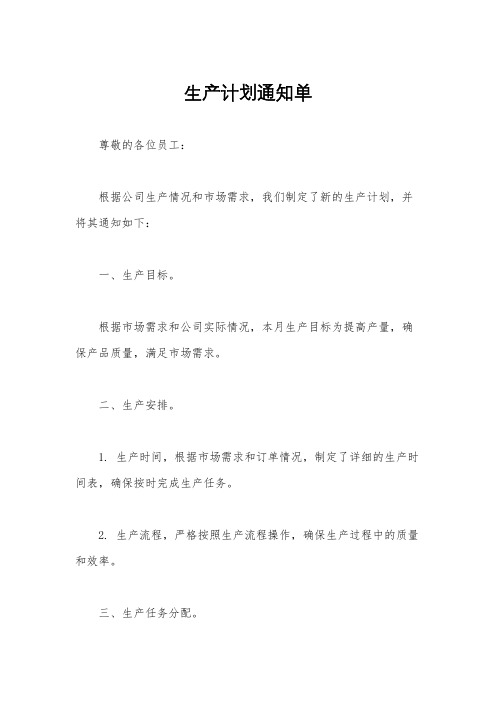 生产计划通知单

尊敬的各位员工：

根据公司生产情况和市场需求，我们制定了新的生产计划，并将其通知如下：

一、生产目标。

根据市场需求和公司实际情况，本月生产目标为提高产量，确保产品质量，满足市场需求。

二、生产安排。

1. 生产时间，根据市场需求和订单情况，制定了详细的生产时间表，确保按时完成生产任务。

2. 生产流程，严格按照生产流程操作，确保生产过程中的质量和效率。

三、生产任务分配。